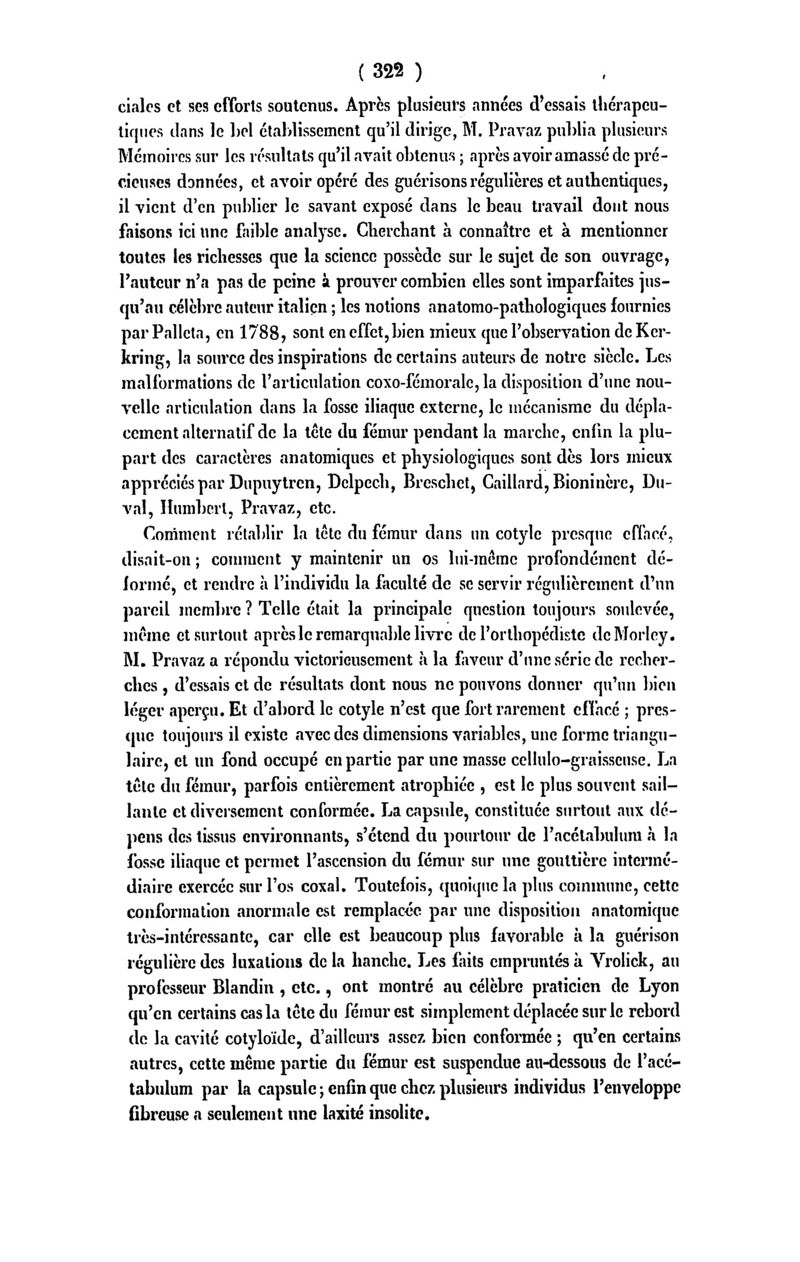 ( 322 )

ciales et ses efforts soutenus. Après plusieurs années d'essais thérapeutiques dans le bel établissement qu'il dirige, M. Pravaz publia plusieurs Mémoires sur les résultats qu'il avait obtenus ; après avoir amassé de précieuses données, et avoir opéré des guérisons régulières et authentiques, il vient d'en publier le savant exposé dans le beau travail dont nous faisons ici une faible analyse. Cherchant à connaître et à mentionner toutes les richesses que la science possède sur le sujet de son ouvrage, l'auteur n'a pas de peine à prouver combien elles sont imparfaites jusqu'au célèbre auteur italien ; les notions anatomo-pathologiques fournies par Palleta, en 1788, sont en effet, bien mieux que l'observation de Kerkring, la source des inspirations de certains auteurs de notre siècle. Les malformations de l'articulation coxo-fémorale, la disposition d'une nouvelle articulation dans la fosse iliaque externe, le mécanisme du déplacement alternatif de la tête du fémur pendant la marche, enfin la plupart des caractères anatomiques et physiologiques sont dès lors mieux appréciés par Dupuytren, Delpech, Breschet, Caillard, Bioninère, Duval, Humbert, Pravaz, etc.

Comment rétablir la tête du fémur dans un cotyle presque effacé, disait-on ; comment y maintenir un os lui-même profondément déformé, et rendre à l'individu la faculté de se servir régulièrement d'un pareil membre ? Telle était la principale question toujours soulevée, même et surtout après le remarquable livre de l'orthopédiste de Morley. M. Pravaz a répondu victorieusement à la faveur d'une série de recherches, d'essais et de résultats dont nous ne pouvons donner qu'un bien léger aperçu. Et d'abord le cotyle n'est que fort rarement effacé ; presque toujours il existe avec des dimensions variables, une forme triangulaire, et un fond occupé en partie par une masse cellulo-graisseuse. La tête du fémur, parfois entièrement atrophiée, est le plus souvent saillante et diversement conformée. La capsule, constituée surtout aux dépens des tissus environnants, s'étend du pourtour de l'acétabulum à la fosse iliaque et permet l'ascension du fémur sur une gouttière intermédiaire exercée sur l'os coxal. Toutefois, quoique la plus commune, cette conformation anormale est remplacée par une disposition anatomique très-intéressante, car elle est beaucoup plus favorable à la guérison régulière des luxations de la hanche. Les faits empruntés à Vrolick, au professeur Blandin, etc., ont montré au célèbre praticien de Lyon qu'en certains cas la tête du fémur est simplement déplacée sur le rebord de la cavité cotyloïde, d'ailleurs assez bien conformée ; qu'en certains autres, cette même partie du fémur est suspendue au-dessous de l'acétabulum par la capsule ; enfin que chez plusieurs individus l'enveloppe fibreuse a seulement une laxité insolite.